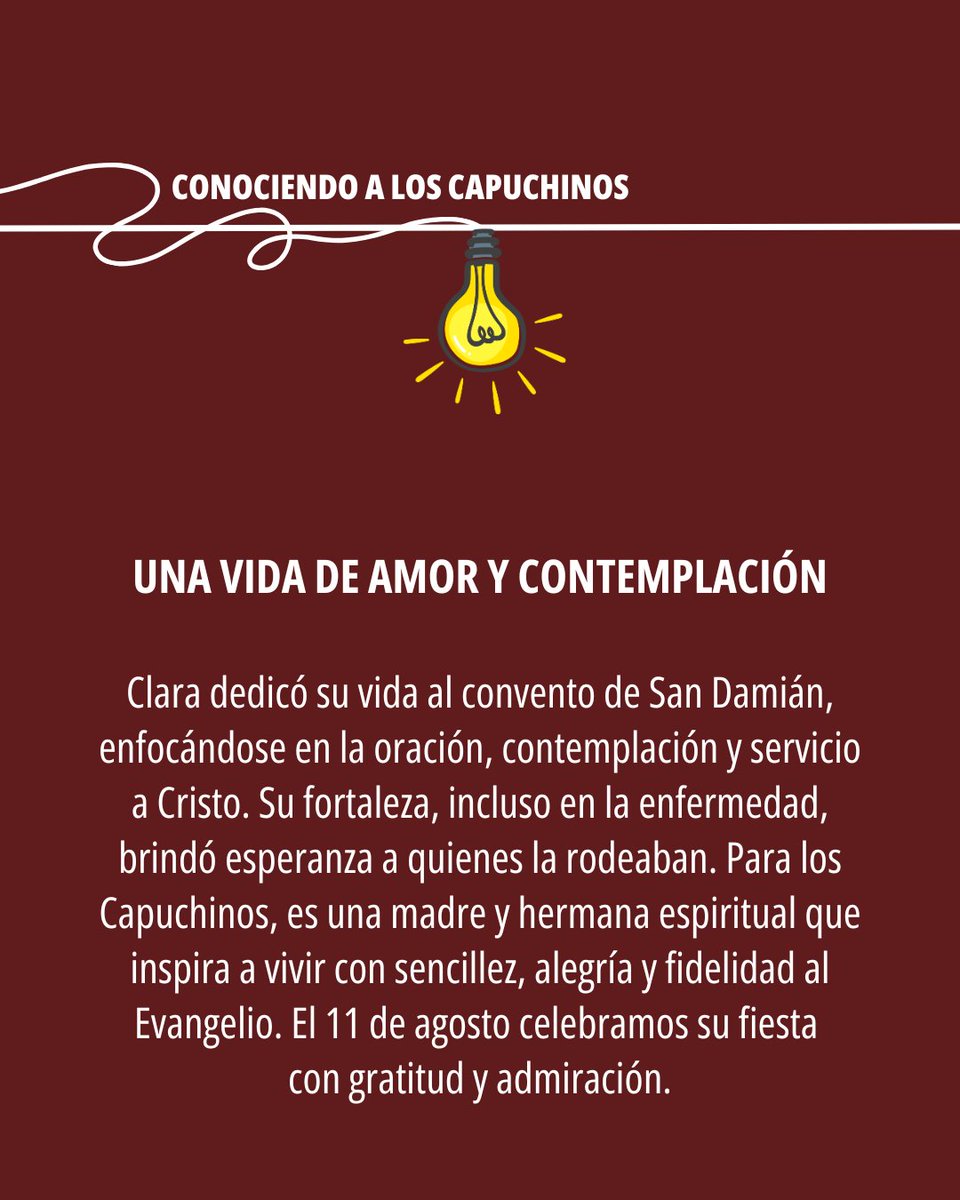 CONOCIENDO A LOS CAPUCHINOS

UNA VIDA DE AMOR Y CONTEMPLACIÓN

Clara dedicó su vida al convento de San Damián, enfocándose en la oración, contemplación y servicio a Cristo. Su fortaleza, incluso en la enfermedad, brindó esperanza a quienes la rodeaban. Para los Capuchinos, es una madre y hermana espiritual que inspira a vivir con sencillez, alegría y fidelidad al Evangelio. El 11 de agosto celebramos su fiesta con gratitud y admiración.